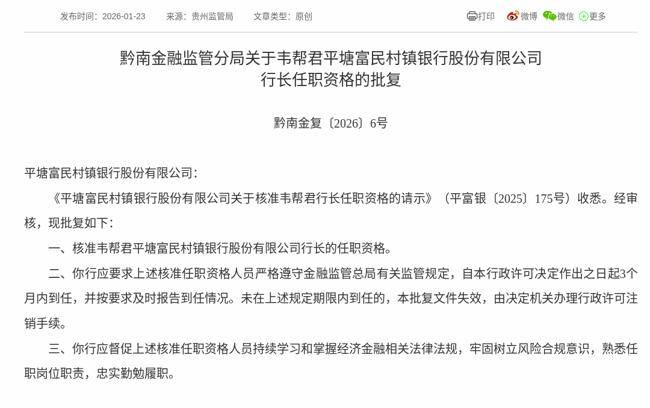 发布时间：2026-01-23　来源：贵州监管局　文章类型：原创

打印　微博　微信　更多

黔南金融监管分局关于韦帮君平塘富民村镇银行股份有限公司行长任职资格的批复

黔南金复〔2026〕6号

平塘富民村镇银行股份有限公司：

《平塘富民村镇银行股份有限公司关于核准韦帮君行长任职资格的请示》（平富银〔2025〕175号）收悉。经审核，现批复如下：

一、核准韦帮君平塘富民村镇银行股份有限公司行长的任职资格。

二、你行应要求上述核准任职资格人员严格遵守金融监管总局有关监管规定，自本行政许可决定作出之日起3个月内到任，并按要求及时报告到任情况。未在上述规定期限内到任的，本批复文件失效，由决定机关办理行政许可注销手续。

三、你行应督促上述核准任职资格人员持续学习和掌握经济金融相关法律法规，牢固树立风险合规意识，熟悉任职岗位职责，忠实勤勉履职。